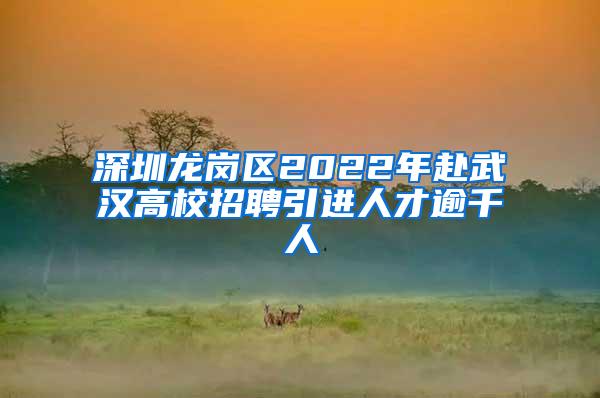 深圳龙岗区2022年赴武汉高校招聘引进人才逾千人